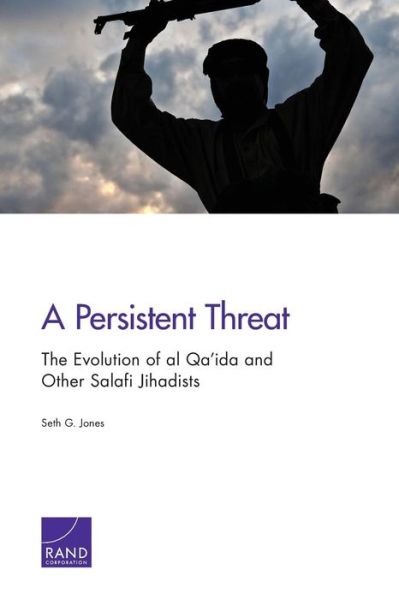 A Persistent Threat

The Evolution of al Qa'ida and Other Salafi Jihadists

Seth G. Jones

RAND
CORPORATION